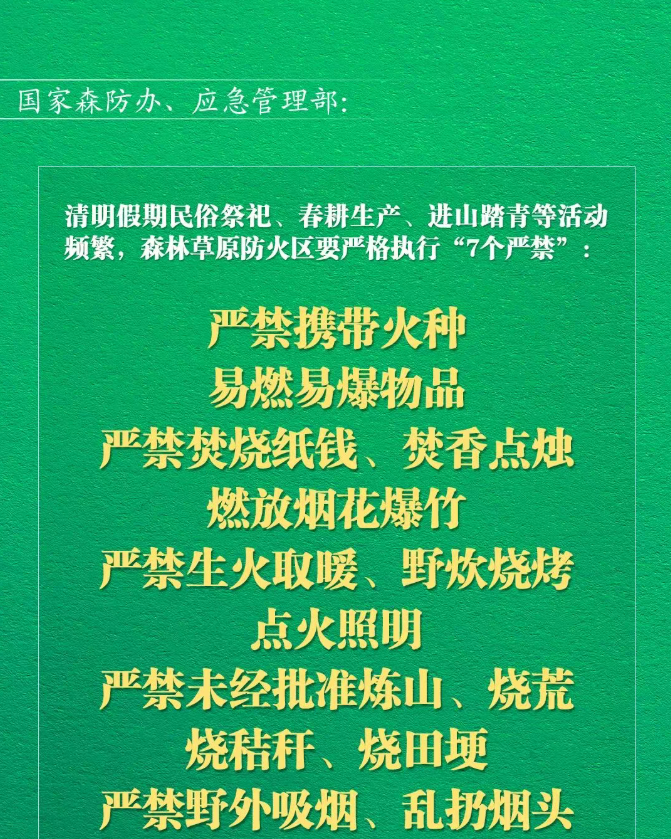 国家森防办、应急管理部:

清明假期民俗祭祀、春耕生产、进山踏青等活动频繁，森林草原防火区要严格执行“7个严禁”:

严禁携带火种
易燃易爆物品
严禁焚烧纸钱、焚香点烛
燃放烟花爆竹
严禁生火取暖、野炊烧烤
点火照明
严禁未经批准炼山、烧荒
烧秸秆、烧田埂
严禁野外吸烟、乱扔烟头